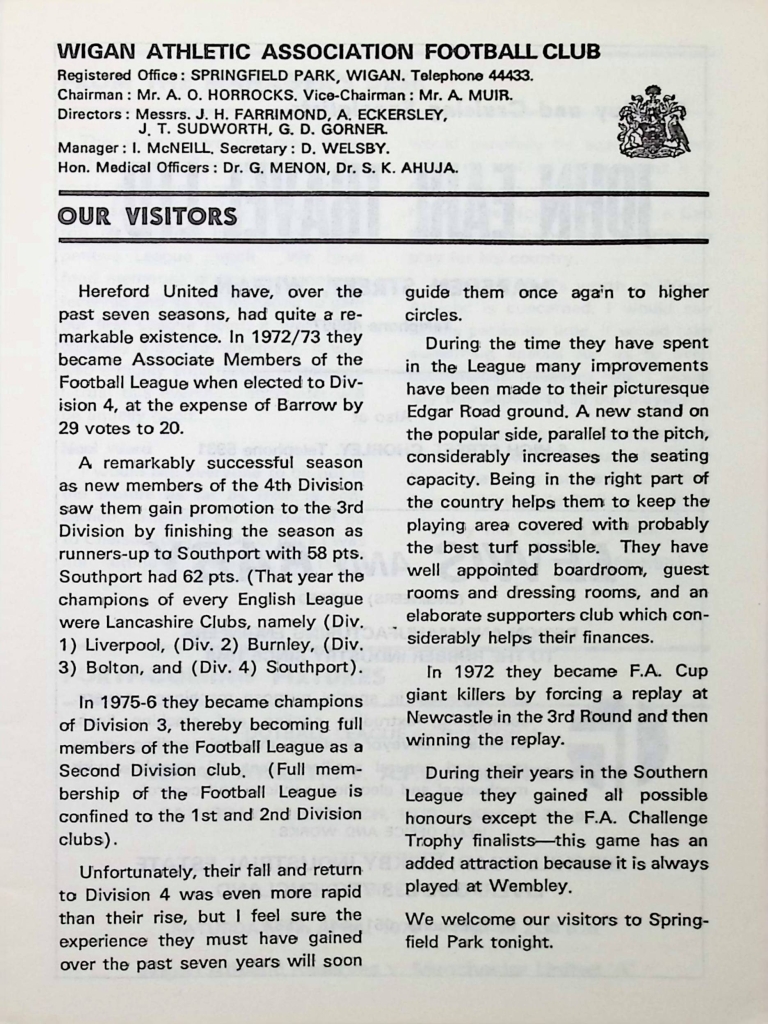 WIGAN ATHLETIC ASSOCIATION FOOTBALL CLUB
Registered Office: SPRINGFIELD PARK, WIGAN. Telephone 44433.
Chairman: Mr. A. O. HORROCKS. Vice-Chairman: Mr. A. MUIR.
Directors: Messrs. J. H. FARRIMOND, A. ECKERSLEY, J. T. SUDWORTH, G. D. GORNER.
Manager: I. McNEILL. Secretary: D. WELSBY.
Hon. Medical Officers: Dr. G. MENON, Dr. S. K. AHUJA.

OUR VISITORS

Hereford United have, over the past seven seasons, had quite a remarkable existence. In 1972/73 they became Associate Members of the Football League when elected to Division 4, at the expense of Barrow by 29 votes to 20.

A remarkably successful season as new members of the 4th Division saw them gain promotion to the 3rd Division by finishing the season as runners-up to Southport with 58 pts. Southport had 62 pts. (That year the champions of every English League were Lancashire Clubs, namely (Div. 1) Liverpool, (Div. 2) Burnley, (Div. 3) Bolton, and (Div. 4) Southport).

In 1975-6 they became champions of Division 3, thereby becoming full members of the Football League as a Second Division club. (Full membership of the Football League is confined to the 1st and 2nd Division clubs).

Unfortunately, their fall and return to Division 4 was even more rapid than their rise, but I feel sure the experience they must have gained over the past seven years will soon guide them once again to higher circles.

During the time they have spent in the League many improvements have been made to their picturesque Edgar Road ground. A new stand on the popular side, parallel to the pitch, considerably increases the seating capacity. Being in the right part of the country helps them to keep the playing area covered with probably the best turf possible. They have well appointed boardroom, guest rooms and dressing rooms, and an elaborate supporters club which considerably helps their finances.

In 1972 they became F.A. Cup giant killers by forcing a replay at Newcastle in the 3rd Round and then winning the replay.

During their years in the Southern League they gained all possible honours except the F.A. Challenge Trophy finalists—this game has an added attraction because it is always played at Wembley.

We welcome our visitors to Springfield Park tonight.